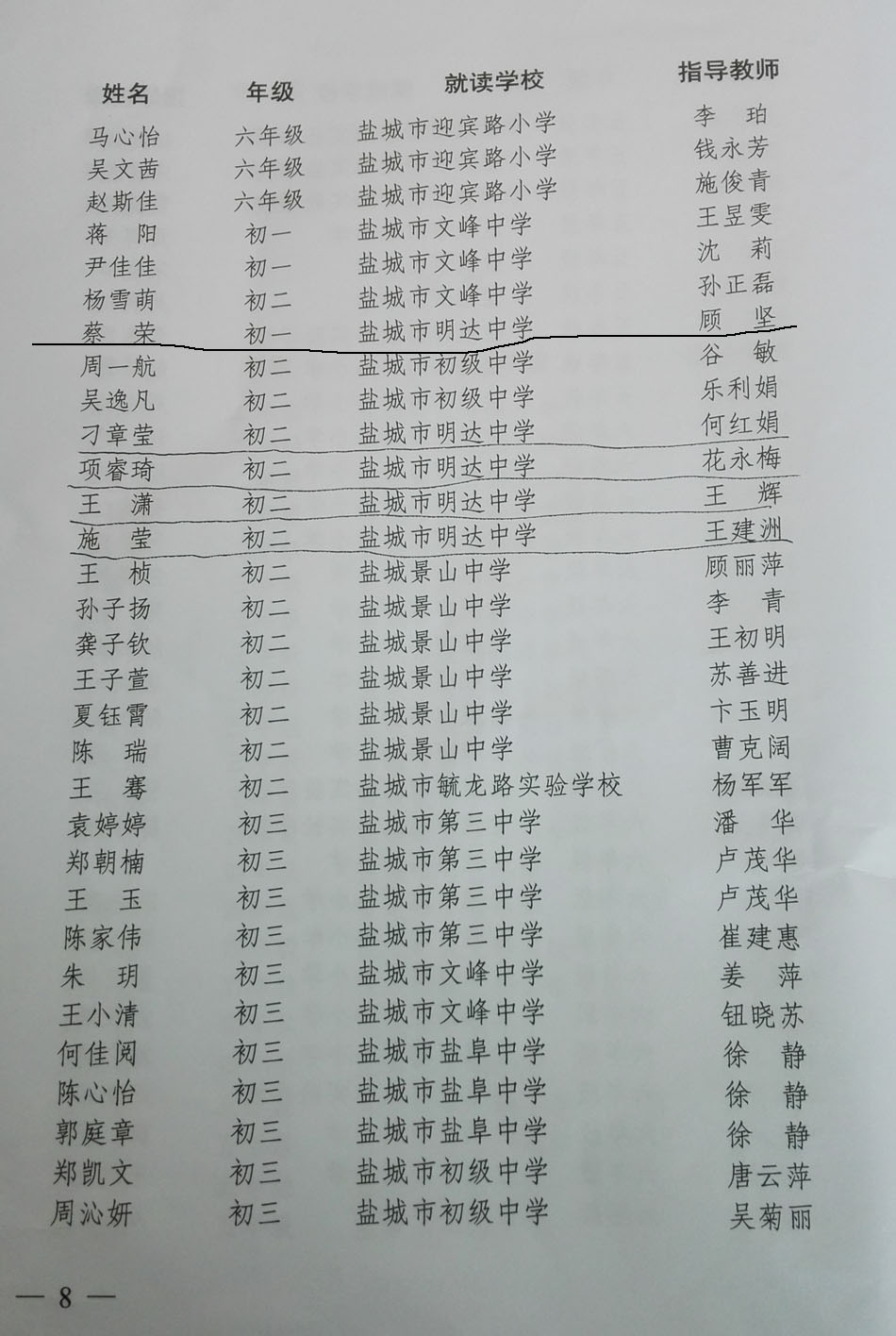 | 姓名 | 年级 | 就读学校 | 指导教师 |
|---|---|---|---|
| 马心怡 | 六年级 | 盐城市迎宾路小学 | 李　珀 |
| 吴文茜 | 六年级 | 盐城市迎宾路小学 | 钱永芳 |
| 赵斯佳 | 六年级 | 盐城市迎宾路小学 | 施俊青 |
| 蒋　阳 | 初一 | 盐城市文峰中学 | 王昱雯 |
| 尹佳佳 | 初一 | 盐城市文峰中学 | 沈　莉 |
| 杨雪萌 | 初二 | 盐城市文峰中学 | 孙正磊 |
| 蔡　荣 | 初一 | 盐城市明达中学 | 顾　坚 |
| 周一航 | 初二 | 盐城市初级中学 | 谷　敏 |
| 吴逸凡 | 初二 | 盐城市初级中学 | 乐利娟 |
| 刁章莹 | 初二 | 盐城市明达中学 | 何红娟 |
| 项睿琦 | 初二 | 盐城市明达中学 | 花永梅 |
| 王　潇 | 初二 | 盐城市明达中学 | 王　辉 |
| 施　莹 | 初二 | 盐城市明达中学 | 王建洲 |
| 王　桢 | 初二 | 盐城景山中学 | 顾丽萍 |
| 孙子扬 | 初二 | 盐城景山中学 | 李　青 |
| 龚子钦 | 初二 | 盐城景山中学 | 王初明 |
| 王子萱 | 初二 | 盐城景山中学 | 苏善进 |
| 夏钰霄 | 初二 | 盐城景山中学 | 卞玉明 |
| 陈　瑞 | 初二 | 盐城景山中学 | 曹克阔 |
| 王　骞 | 初二 | 盐城市毓龙路实验学校 | 杨军军 |
| 袁婷婷 | 初三 | 盐城市第三中学 | 潘　华 |
| 郑朝楠 | 初三 | 盐城市第三中学 | 卢茂华 |
| 王　玉 | 初三 | 盐城市第三中学 | 卢茂华 |
| 陈家伟 | 初三 | 盐城市第三中学 | 崔建惠 |
| 朱　玥 | 初三 | 盐城市文峰中学 | 姜　萍 |
| 王小清 | 初三 | 盐城市文峰中学 | 钮晓苏 |
| 何佳阅 | 初三 | 盐城市盐阜中学 | 徐　静 |
| 陈心怡 | 初三 | 盐城市盐阜中学 | 徐　静 |
| 郭庭章 | 初三 | 盐城市盐阜中学 | 徐　静 |
| 郑凯文 | 初三 | 盐城市初级中学 | 唐云萍 |
| 周沁妍 | 初三 | 盐城市初级中学 | 吴菊丽 |

— 8 —